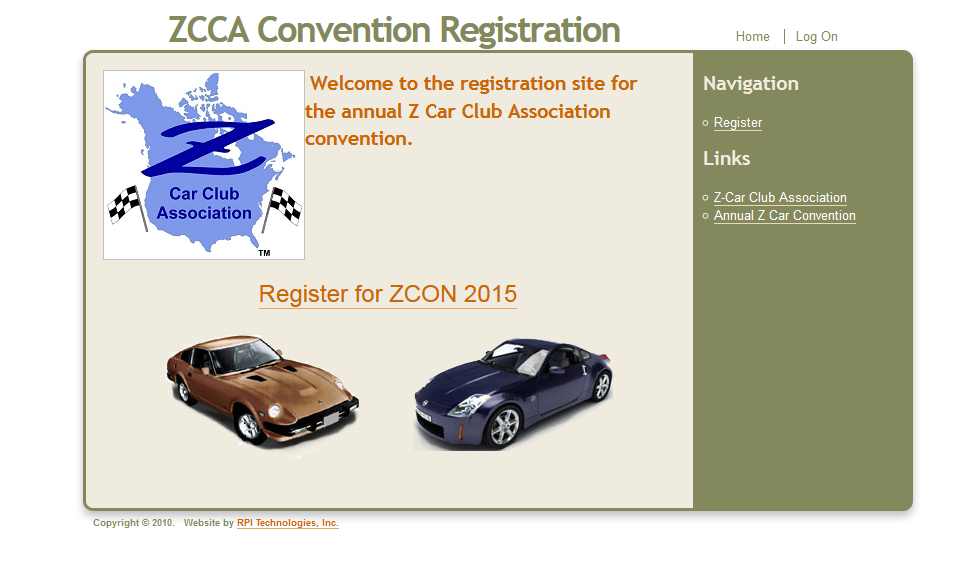 ZCCA Convention Registration

Home | Log On

Z
Car Club Association
TM

Welcome to the registration site for the annual Z Car Club Association convention.

Register for ZCON 2015

Navigation

Register

Links

Z-Car Club Association
Annual Z Car Convention

Copyright © 2010. Website by RPI Technologies, Inc.